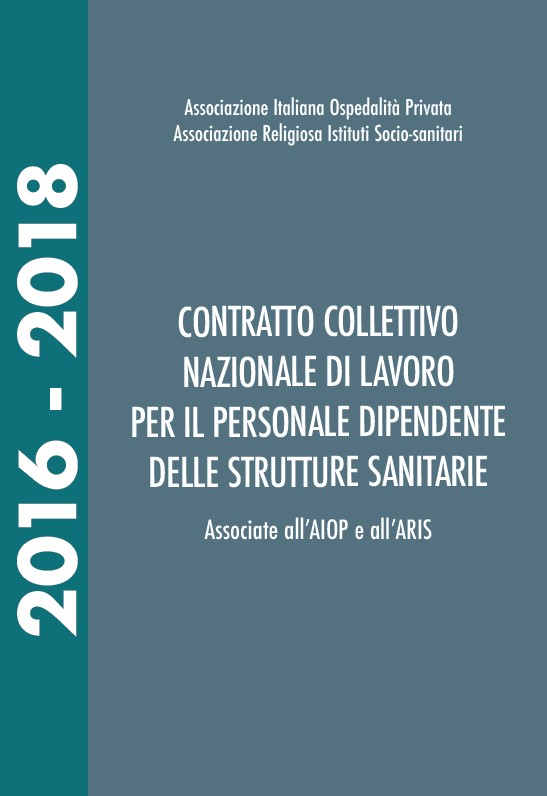 2016 - 2018

Associazione Italiana Ospedalità Privata
Associazione Religiosa Istituti Socio-sanitari

CONTRATTO COLLETTIVO
NAZIONALE DI LAVORO
PER IL PERSONALE DIPENDENTE
DELLE STRUTTURE SANITARIE

Associate all'AIOP e all'ARIS